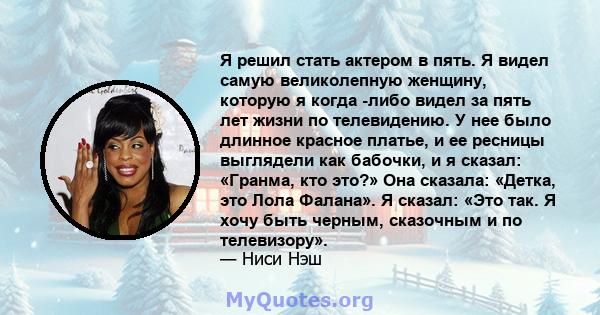 Я решил стать актером в пять. Я видел самую великолепную женщину, которую я когда -либо видел за пять лет жизни по телевидению. У нее было длинное красное платье, и ее ресницы выглядели как бабочки, и я сказал: «Гранма, кто это?» Она сказала: «Детка, это Лола Фалана». Я сказал: «Это так. Я хочу быть черным, сказочным и по телевизору».
— Ниси Нэш

MyQuotes.org